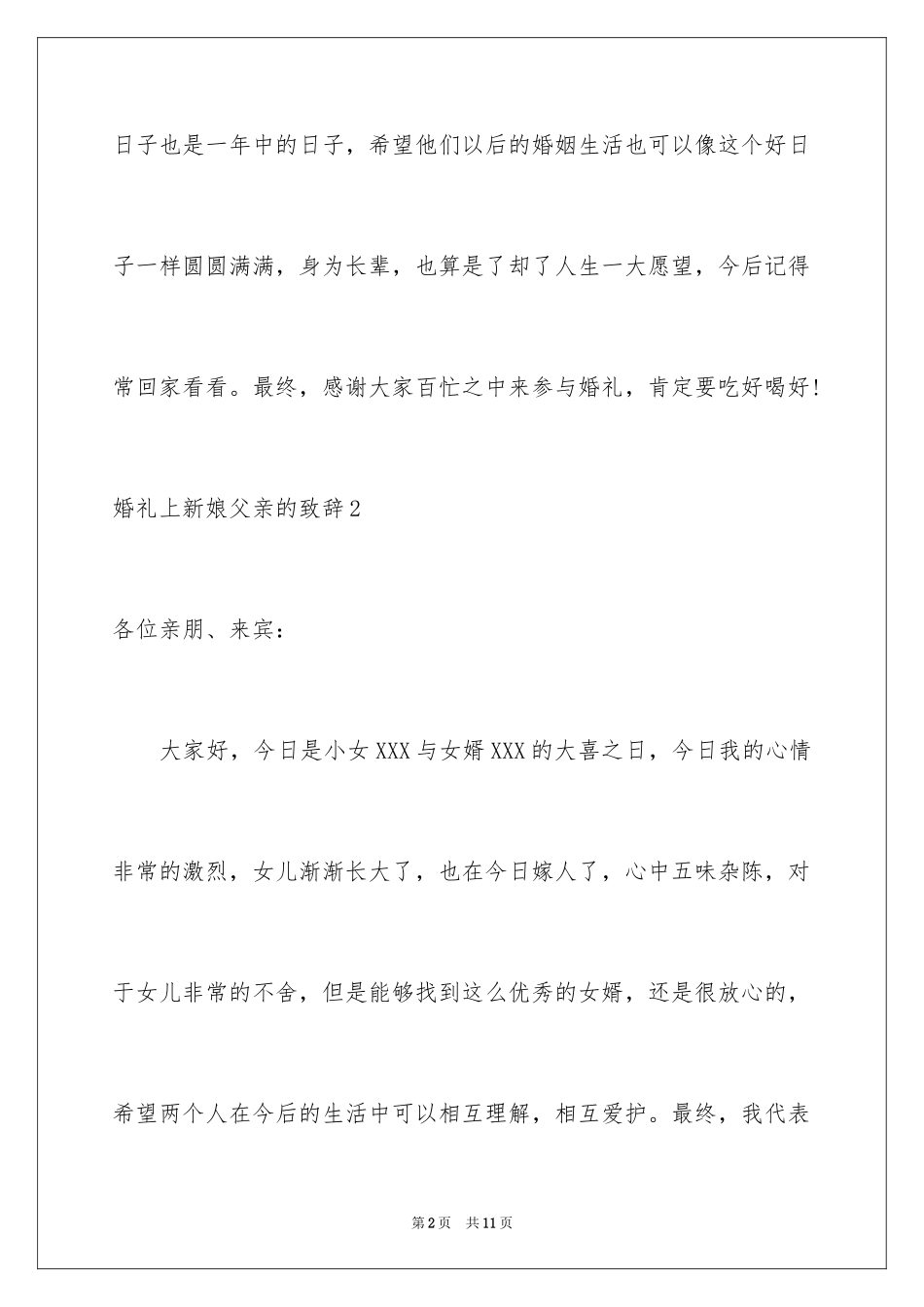 日子也是一年中的日子，希望他们以后的婚姻生活也可以像这个好日子一样圆圆满满，身为长辈，也算是了却了人生一大愿望，今后记得常回家看看。最终，感谢大家百忙之中来参与婚礼，肯定要吃好喝好！

婚礼上新娘父亲的致辞2

各位亲朋、来宾：

大家好，今日是小女XXX与女婿XXX的大喜之日，今日我的心情非常的激烈，女儿渐渐长大了，也在今日嫁人了，心中五味杂陈，对于女儿非常的不舍，但是能够找到这么优秀的女婿，还是很放心的，希望两个人在今后的生活中可以相互理解，相互爱护。最终，我代表

第2页 共11页